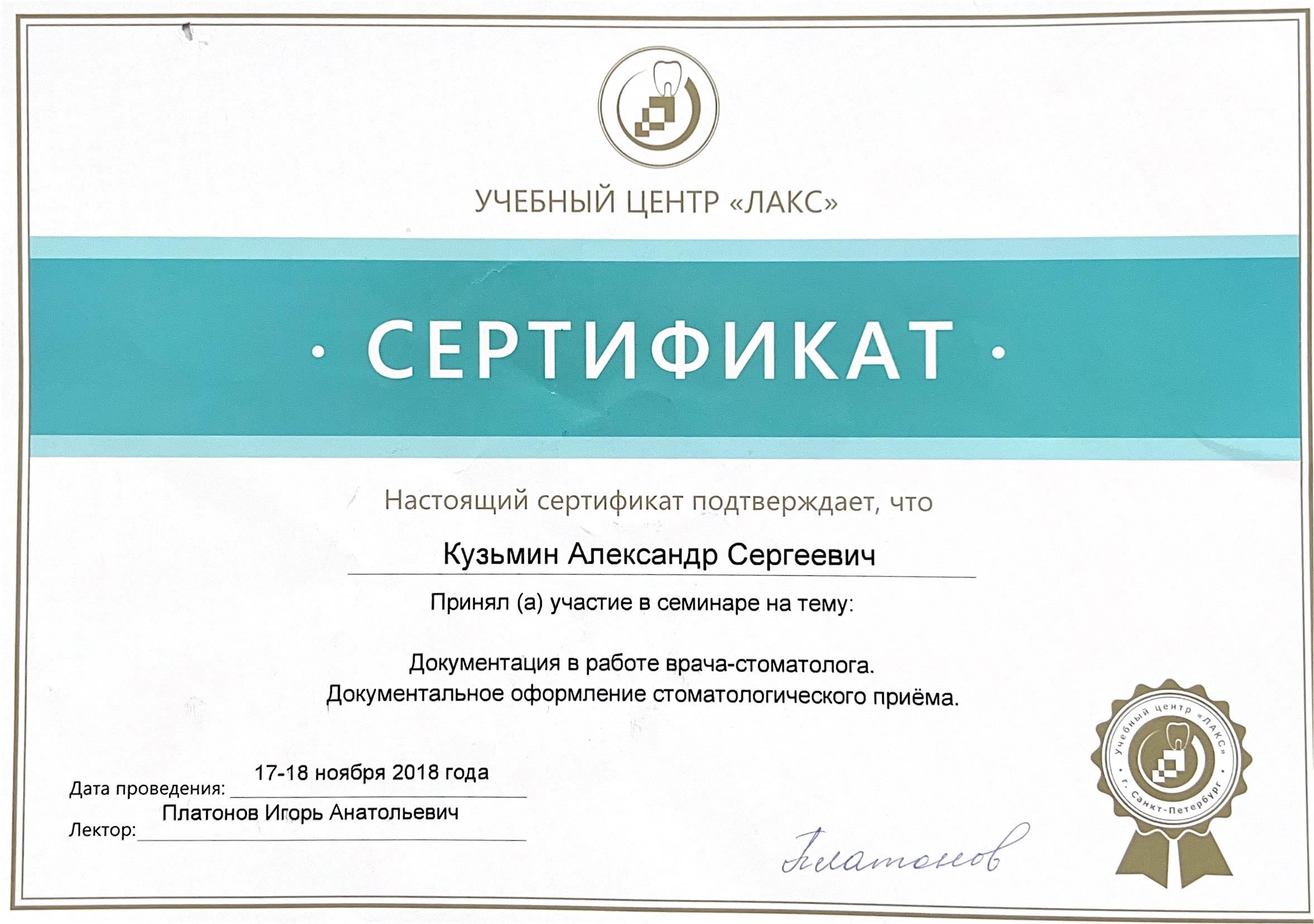 УЧЕБНЫЙ ЦЕНТР «ЛАКС»

· СЕРТИФИКАТ ·

Настоящий сертификат подтверждает, что

Кузьмин Александр Сергеевич

Принял (а) участие в семинаре на тему:

Документация в работе врача-стоматолога.
Документальное оформление стоматологического приёма.

Дата проведения: 17-18 ноября 2018 года

Лектор: Платонов Игорь Анатольевич

Платонов

Учебный центр «ЛАКС»
г. Санкт-Петербург